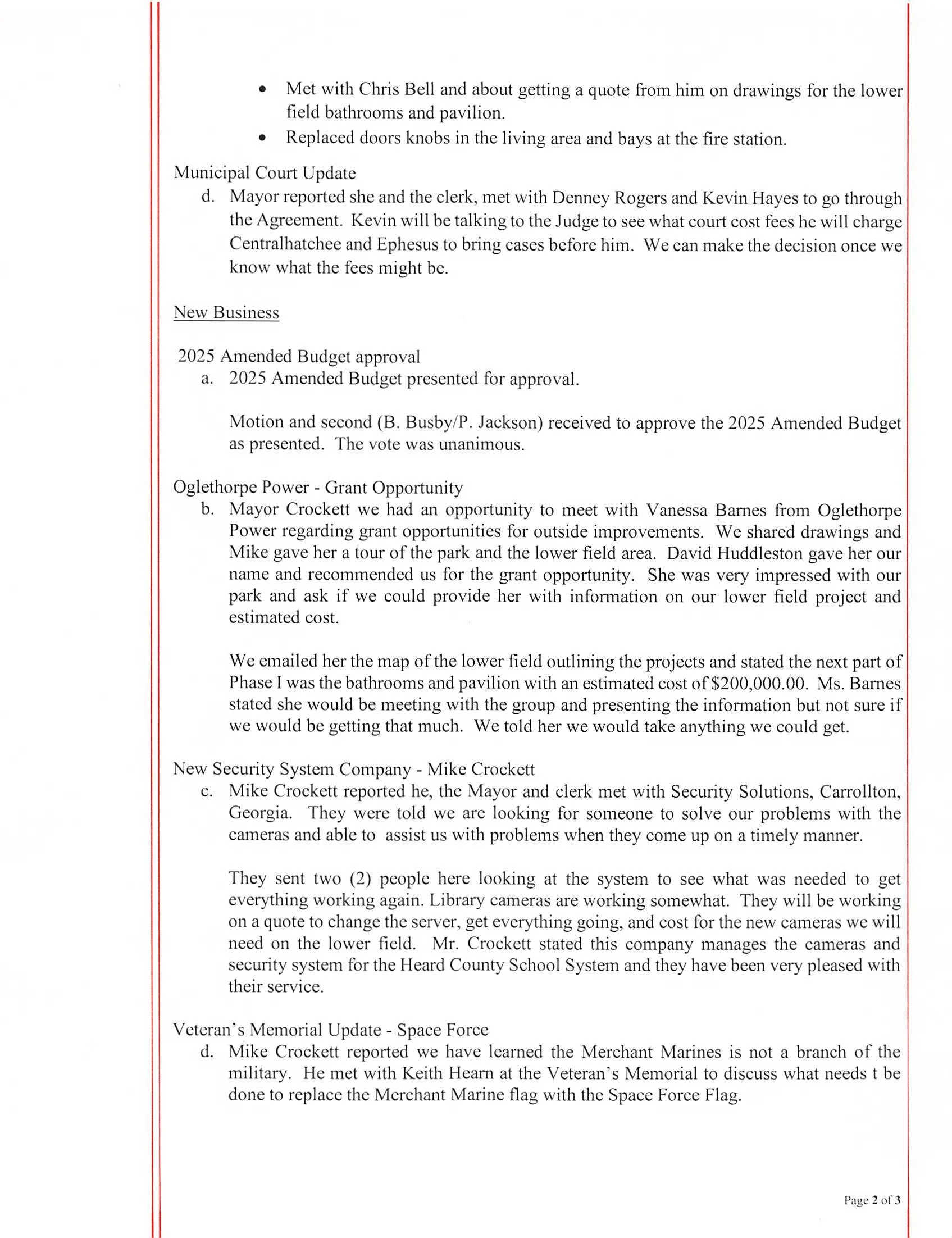 • Met with Chris Bell and about getting a quote from him on drawings for the lower field bathrooms and pavilion.
• Replaced doors knobs in the living area and bays at the fire station.

Municipal Court Update
d. Mayor reported she and the clerk, met with Denney Rogers and Kevin Hayes to go through the Agreement. Kevin will be talking to the Judge to see what court cost fees he will charge Centralhatchee and Ephesus to bring cases before him. We can make the decision once we know what the fees might be.

New Business

2025 Amended Budget approval
a. 2025 Amended Budget presented for approval.

Motion and second (B. Busby/P. Jackson) received to approve the 2025 Amended Budget as presented. The vote was unanimous.

Oglethorpe Power - Grant Opportunity
b. Mayor Crockett we had an opportunity to meet with Vanessa Barnes from Oglethorpe Power regarding grant opportunities for outside improvements. We shared drawings and Mike gave her a tour of the park and the lower field area. David Huddleston gave her our name and recommended us for the grant opportunity. She was very impressed with our park and ask if we could provide her with information on our lower field project and estimated cost.

We emailed her the map of the lower field outlining the projects and stated the next part of Phase I was the bathrooms and pavilion with an estimated cost of $200,000.00. Ms. Barnes stated she would be meeting with the group and presenting the information but not sure if we would be getting that much. We told her we would take anything we could get.

New Security System Company - Mike Crockett
c. Mike Crockett reported he, the Mayor and clerk met with Security Solutions, Carrollton, Georgia. They were told we are looking for someone to solve our problems with the cameras and able to assist us with problems when they come up on a timely manner.

They sent two (2) people here looking at the system to see what was needed to get everything working again. Library cameras are working somewhat. They will be working on a quote to change the server, get everything going, and cost for the new cameras we will need on the lower field. Mr. Crockett stated this company manages the cameras and security system for the Heard County School System and they have been very pleased with their service.

Veteran's Memorial Update - Space Force
d. Mike Crockett reported we have learned the Merchant Marines is not a branch of the military. He met with Keith Hearn at the Veteran's Memorial to discuss what needs t be done to replace the Merchant Marine flag with the Space Force Flag.

Page 2 of 3